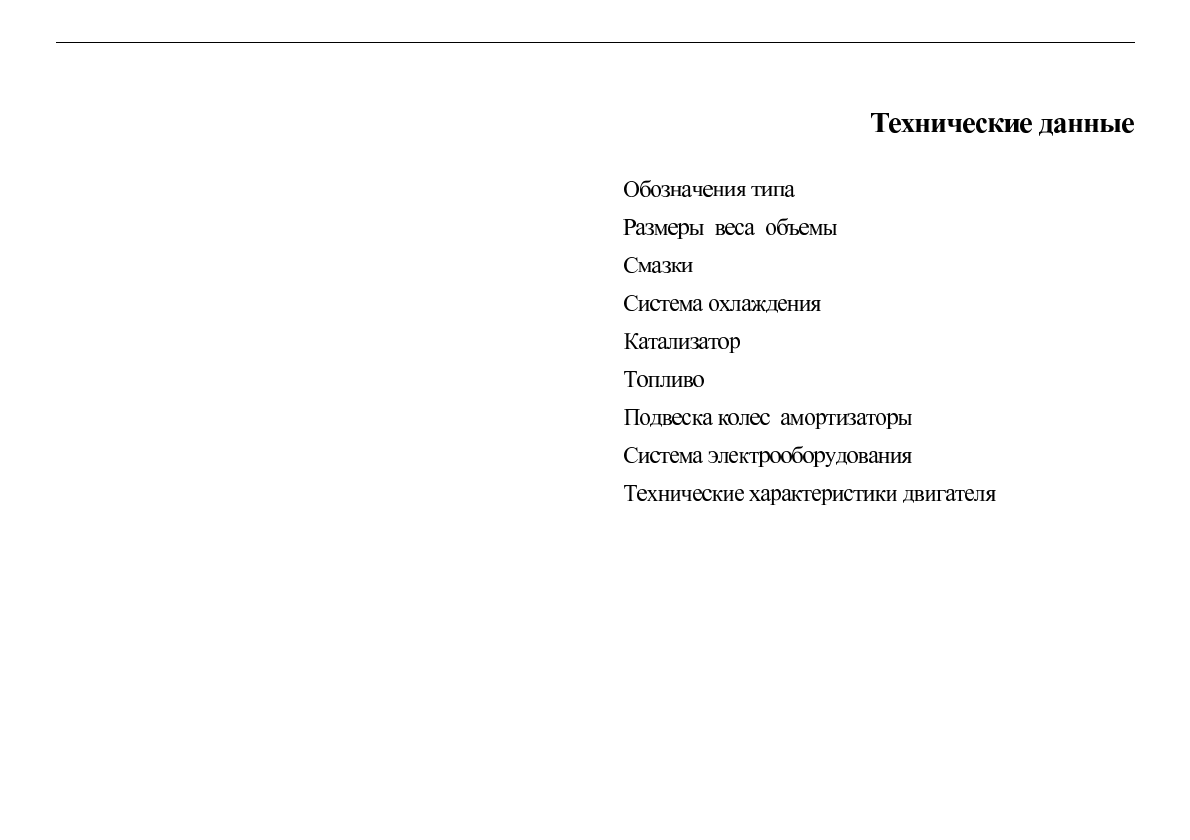 Технические данные

Обозначения типа

Размеры веса объемы

Смазки

Система охлаждения

Катализатор

Топливо

Подвеска колес амортизаторы

Система электрооборудования

Технические характеристики двигателя